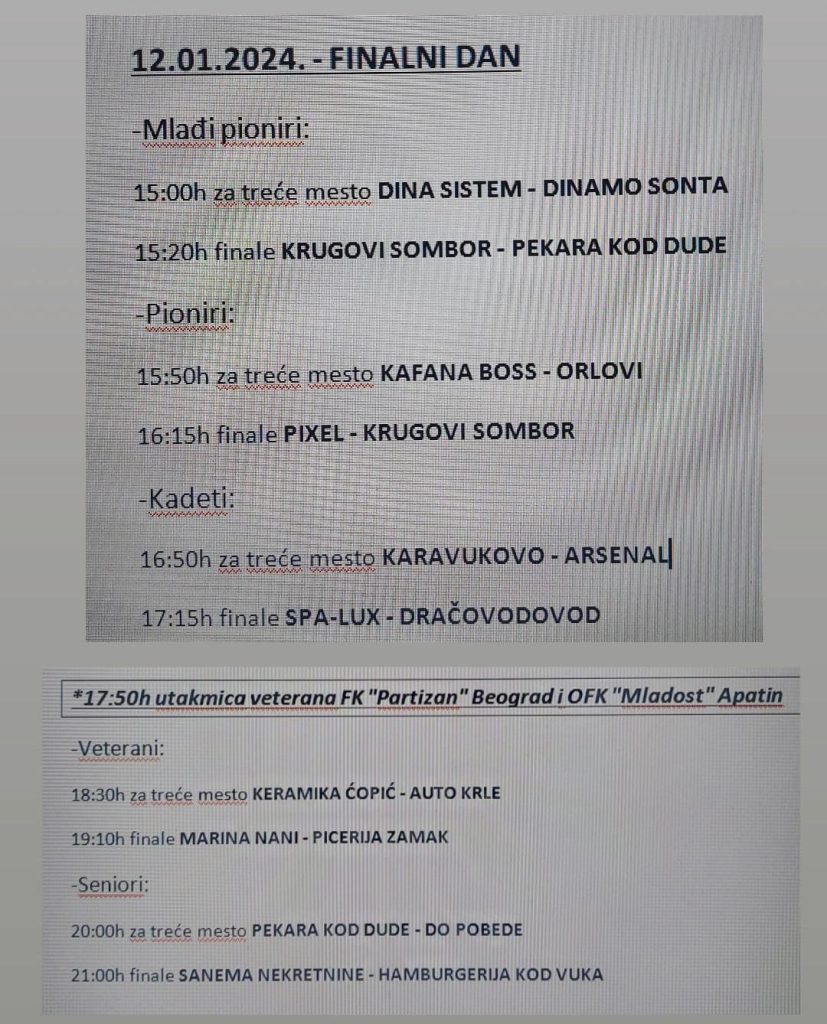 12.01.2024. - FINALNI DAN

-Mlađi pioniri:

15:00h za treće mesto DINA SISTEM - DINAMO SONTA

15:20h finale KRUGOVI SOMBOR - PEKARA KOD DUDE

-Pioniri:

15:50h za treće mesto KAFANA BOSS - ORLOVI

16:15h finale PIXEL - KRUGOVI SOMBOR

-Kadeti:

16:50h za treće mesto KARAVUKOVO - ARSENAL

17:15h finale SPA-LUX - DRAČOVODOVOD

*17:50h utakmica veterana FK "Partizan" Beograd i OFK "Mladost" Apatin

-Veterani:

18:30h za treće mesto KERAMIKA ĆOPIĆ - AUTO KRLE

19:10h finale MARINA NANI - PICERIJA ZAMAK

-Seniori:

20:00h za treće mesto PEKARA KOD DUDE - DO POBEDE

21:00h finale SANEMA NEKRETNINE - HAMBURGERIJA KOD VUKA